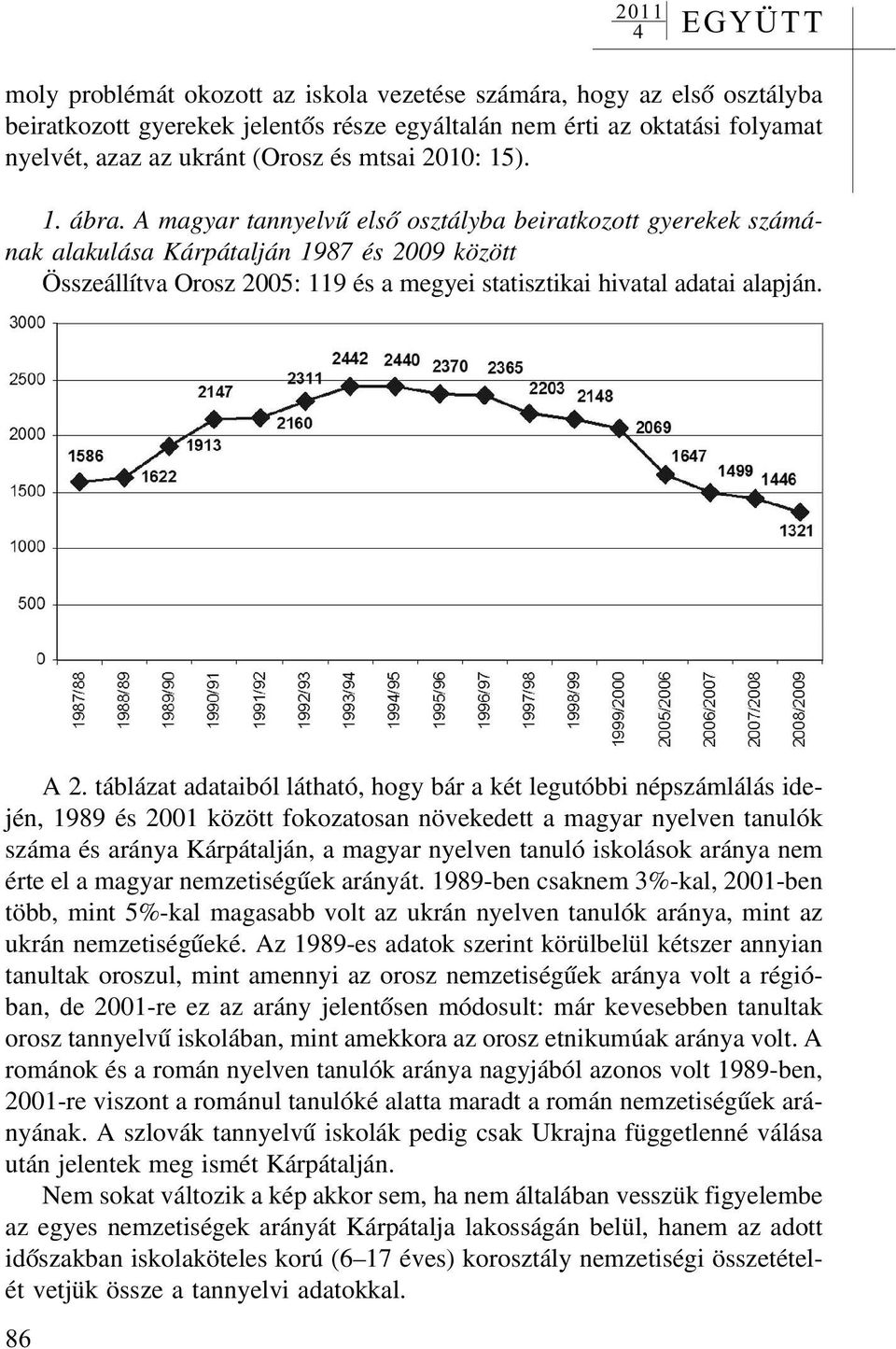 2011
4 EGYÜTT

moly problémát okozott az iskola vezetése számára, hogy az első osztályba beiratkozott gyerekek jelentős része egyáltalán nem érti az oktatási folyamat nyelvét, azaz az ukránt (Orosz és mtsai 2010: 15).

1. ábra. A magyar tannyelvű első osztályba beiratkozott gyerekek számának alakulása Kárpátalján 1987 és 2009 között
Összeállítva Orosz 2005: 119 és a megyei statisztikai hivatal adatai alapján.

3000
2500
2000
1500
1000
500
0

1586
1622
1913
2147
2160
2311
2442
2440
2370
2365
2203
2148
2069
1647
1499
1446
1321

1987/88
1988/89
1989/90
1990/91
1991/92
1992/93
1993/94
1994/95
1995/96
1996/97
1997/98
1998/99
1999/2000
2005/2006
2006/2007
2007/2008
2008/2009

A 2. táblázat adataiból látható, hogy bár a két legutóbbi népszámlálás idején, 1989 és 2001 között fokozatosan növekedett a magyar nyelven tanulók száma és aránya Kárpátalján, a magyar nyelven tanuló iskolások aránya nem érte el a magyar nemzetiségűek arányát. 1989-ben csaknem 3%-kal, 2001-ben több, mint 5%-kal magasabb volt az ukrán nyelven tanulók aránya, mint az ukrán nemzetiségűeké. Az 1989-es adatok szerint körülbelül kétszer annyian tanultak oroszul, mint amennyi az orosz nemzetiségűek aránya volt a régióban, de 2001-re ez az arány jelentősen módosult: már kevesebben tanultak orosz tannyelvű iskolában, mint amekkora az orosz etnikumúak aránya volt. A románok és a román nyelven tanulók aránya nagyjából azonos volt 1989-ben, 2001-re viszont a románul tanulóké alatta maradt a román nemzetiségűek arányának. A szlovák tannyelvű iskolák pedig csak Ukrajna függetlenné válása után jelentek meg ismét Kárpátalján.

Nem sokat változik a kép akkor sem, ha nem általában vesszük figyelembe az egyes nemzetiségek arányát Kárpátalja lakosságán belül, hanem az adott időszakban iskolaköteles korú (6–17 éves) korosztály nemzetiségi összetételét vetjük össze a tannyelvi adatokkal.

86